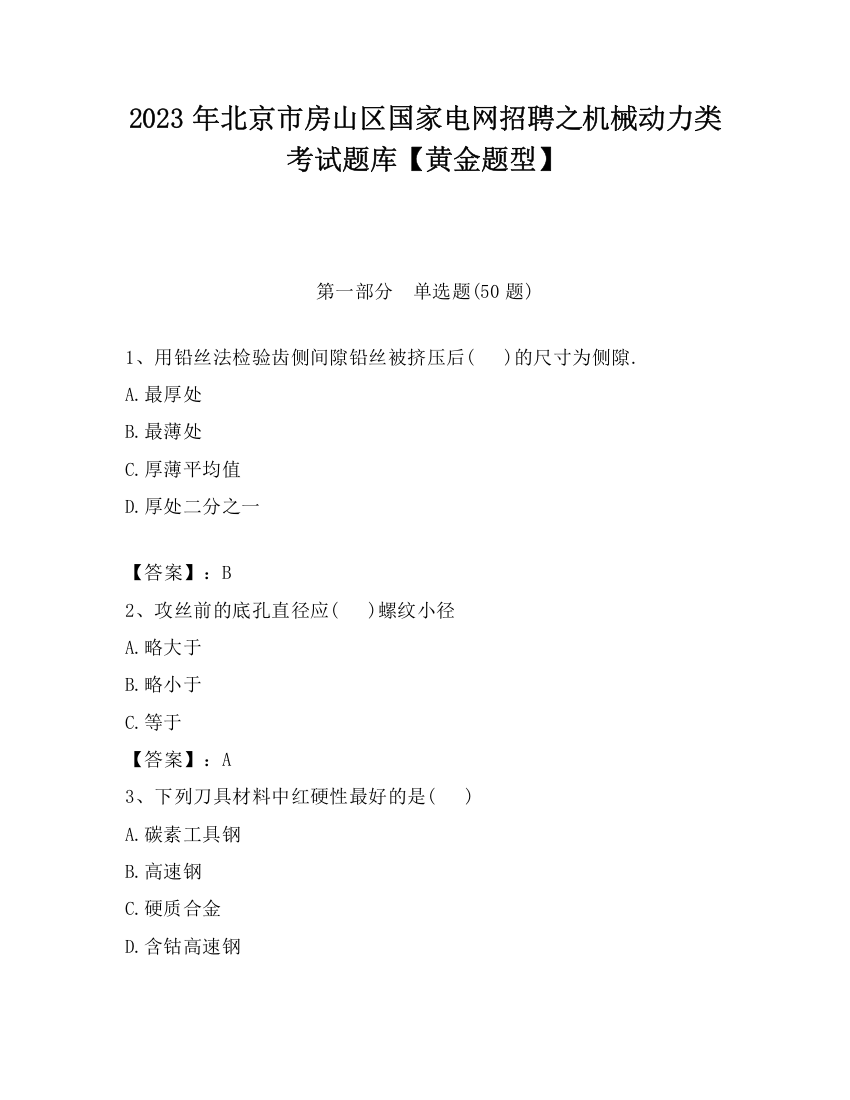 2023 年北京市房山区国家电网招聘之机械动力类考试题库【黄金题型】

第一部分　单选题(50 题)

1、用铅丝法检验齿侧间隙铅丝被挤压后(　 )的尺寸为侧隙.

A.最厚处

B.最薄处

C.厚薄平均值

D.厚处二分之一

【答案】：B

2、攻丝前的底孔直径应(　 )螺纹小径

A.略大于

B.略小于

C.等于

【答案】：A

3、下列刀具材料中红硬性最好的是(　 )

A.碳素工具钢

B.高速钢

C.硬质合金

D.含钴高速钢